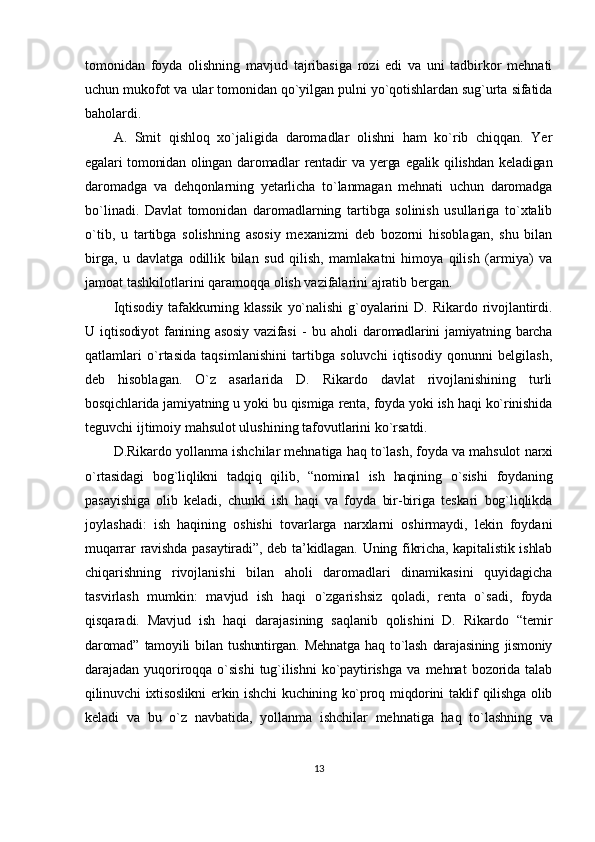 tomonidan foyda olishning mavjud tajribasiga rozi edi va uni tadbirkor mehnati uchun mukofot va ular tomonidan qo`yilgan pulni yo`qotishlardan sug`urta sifatida baholardi.

A. Smit qishloq xo`jaligida daromadlar olishni ham ko`rib chiqqan. Yer egalari tomonidan olingan daromadlar rentadir va yerga egalik qilishdan keladigan daromadga va dehqonlarning yetarlicha to`lanmagan mehnati uchun daromadga bo`linadi. Davlat tomonidan daromadlarning tartibga solinish usullariga to`xtalib o`tib, u tartibga solishning asosiy mexanizmi deb bozorni hisoblagan, shu bilan birga, u davlatga odillik bilan sud qilish, mamlakatni himoya qilish (armiya) va jamoat tashkilotlarini qaramoqqa olish vazifalarini ajratib bergan.

Iqtisodiy tafakkurning klassik yo`nalishi g`oyalarini D. Rikardo rivojlantirdi. U iqtisodiyot fanining asosiy vazifasi - bu aholi daromadlarini jamiyatning barcha qatlamlari o`rtasida taqsimlanishini tartibga soluvchi iqtisodiy qonunni belgilash, deb hisoblagan. O`z asarlarida D. Rikardo davlat rivojlanishining turli bosqichlarida jamiyatning u yoki bu qismiga renta, foyda yoki ish haqi ko`rinishida teguvchi ijtimoiy mahsulot ulushining tafovutlarini ko`rsatdi.

D.Rikardo yollanma ishchilar mehnatiga haq to`lash, foyda va mahsulot narxi o`rtasidagi bog`liqlikni tadqiq qilib, “nominal ish haqining o`sishi foydaning pasayishiga olib keladi, chunki ish haqi va foyda bir-biriga teskari bog`liqlikda joylashadi: ish haqining oshishi tovarlarga narxlarni oshirmaydi, lekin foydani muqarrar ravishda pasaytiradi”, deb ta’kidlagan. Uning fikricha, kapitalistik ishlab chiqarishning rivojlanishi bilan aholi daromadlari dinamikasini quyidagicha tasvirlash mumkin: mavjud ish haqi o`zgarishsiz qoladi, renta o`sadi, foyda qisqaradi. Mavjud ish haqi darajasining saqlanib qolishini D. Rikardo “temir daromad” tamoyili bilan tushuntirgan. Mehnatga haq to`lash darajasining jismoniy darajadan yuqoriroqqa o`sishi tug`ilishni ko`paytirishga va mehnat bozorida talab qilinuvchi ixtisoslikni erkin ishchi kuchining ko`proq miqdorini taklif qilishga olib keladi va bu o`z navbatida, yollanma ishchilar mehnatiga haq to`lashning va

13